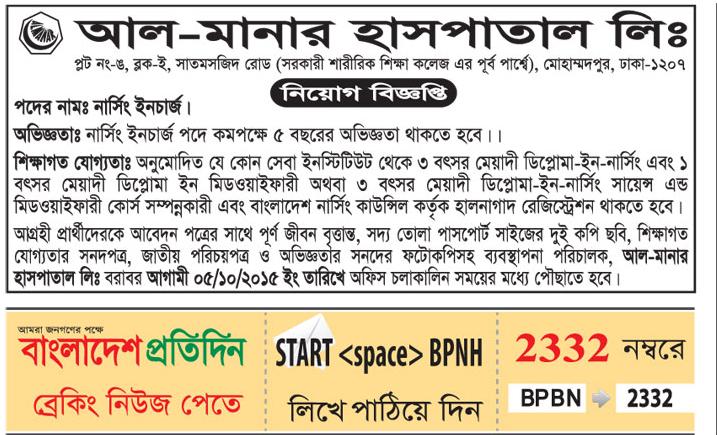 আল-মানার হাসপাতাল লিঃ

প্লট নং-৬, ব্লক-ই, সাতমসজিদ রোড (সরকারী শারীরিক শিক্ষা কলেজ এর পূর্ব পার্শ্বে), মোহাম্মদপুর, ঢাকা-১২০৭

নিয়োগ বিজ্ঞপ্তি

পদের নামঃ নার্সিং ইনচার্জ।

অভিজ্ঞতাঃ নার্সিং ইনচার্জ পদে কমপক্ষে ৫ বছরের অভিজ্ঞতা থাকতে হবে।।

শিক্ষাগত যোগ্যতাঃ অনুমোদিত যে কোন সেবা ইনস্টিটিউট থেকে ৩ বৎসর মেয়াদী ডিপ্লোমা-ইন-নার্সিং এবং ১ বৎসর মেয়াদী ডিপ্লোমা ইন মিডওয়াইফারী অথবা ৩ বৎসর মেয়াদী ডিপ্লোমা-ইন-নার্সিং সায়েন্স এন্ড মিডওয়াইফারী কোর্স সম্পন্নকারী এবং বাংলাদেশ নার্সিং কাউন্সিল কর্তৃক হালনাগাদ রেজিস্ট্রেশন থাকতে হবে।

আগ্রহী প্রার্থীদেরকে আবেদন পত্রের সাথে পূর্ণ জীবন বৃত্তান্ত, সদ্য তোলা পাসপোর্ট সাইজের দুই কপি ছবি, শিক্ষাগত যোগ্যতার সনদপত্র, জাতীয় পরিচয়পত্র ও অভিজ্ঞতার সনদের ফটোকপিসহ ব্যবস্থাপনা পরিচালক, আল-মানার হাসপাতাল লিঃ বরাবর আগামী ০৫/১০/২০১৫ ইং তারিখে অফিস চলাকালিন সময়ের মধ্যে পৌছাতে হবে।

আমরা জনগণের পক্ষে
বাংলাদেশ প্রতিদিন
ব্রেকিং নিউজ পেতে

START <space> BPNH
লিখে পাঠিয়ে দিন

2332 নম্বরে
BPBN 2332